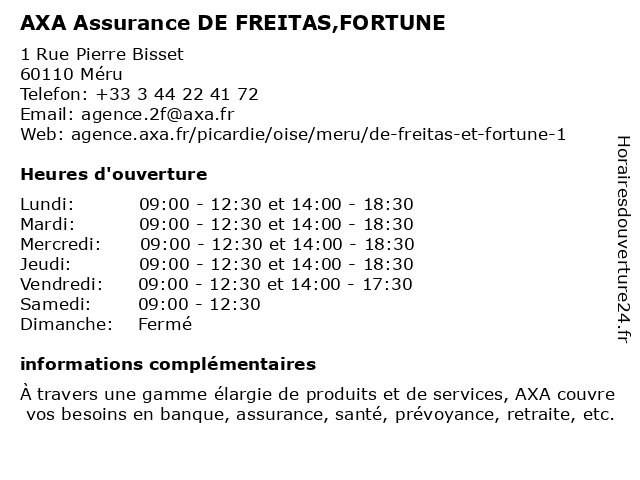 AXA Assurance DE FREITAS,FORTUNE

1 Rue Pierre Bisset
60110 Méru
Telefon: +33 3 44 22 41 72
Email: agence.2f@axa.fr
Web: agence.axa.fr/picardie/oise/meru/de-freitas-et-fortune-1

Heures d'ouverture

| | |
|---|---|
| Lundi: | 09:00 - 12:30 et 14:00 - 18:30 |
| Mardi: | 09:00 - 12:30 et 14:00 - 18:30 |
| Mercredi: | 09:00 - 12:30 et 14:00 - 18:30 |
| Jeudi: | 09:00 - 12:30 et 14:00 - 18:30 |
| Vendredi: | 09:00 - 12:30 et 14:00 - 17:30 |
| Samedi: | 09:00 - 12:30 |
| Dimanche: | Fermé |

informations complémentaires

À travers une gamme élargie de produits et de services, AXA couvre vos besoins en banque, assurance, santé, prévoyance, retraite, etc.

Horairesdouverture24.fr